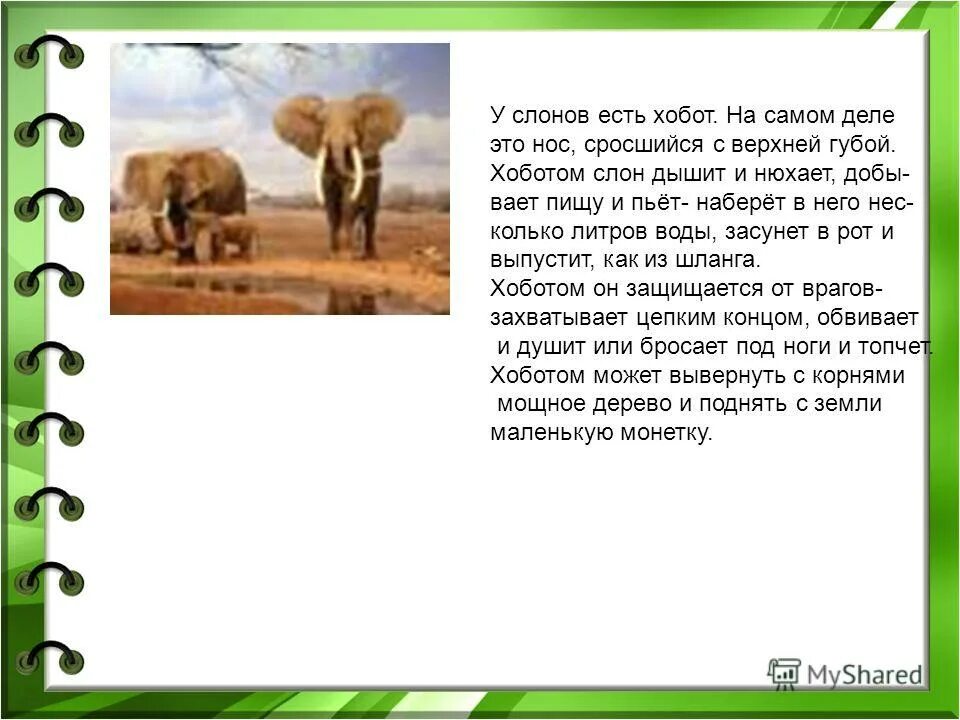 У слонов есть хобот. На самом деле это нос, сросшийся с верхней губой. Хоботом слон дышит и нюхает, добывает пищу и пьёт- наберёт в него несколько литров воды, засунет в рот и выпустит, как из шланга.
Хоботом он защищается от врагов- захватывает цепким концом, обвивает и душит или бросает под ноги и топчет. Хоботом может вывернуть с корнями мощное дерево и поднять с земли маленькую монетку.

MyShared